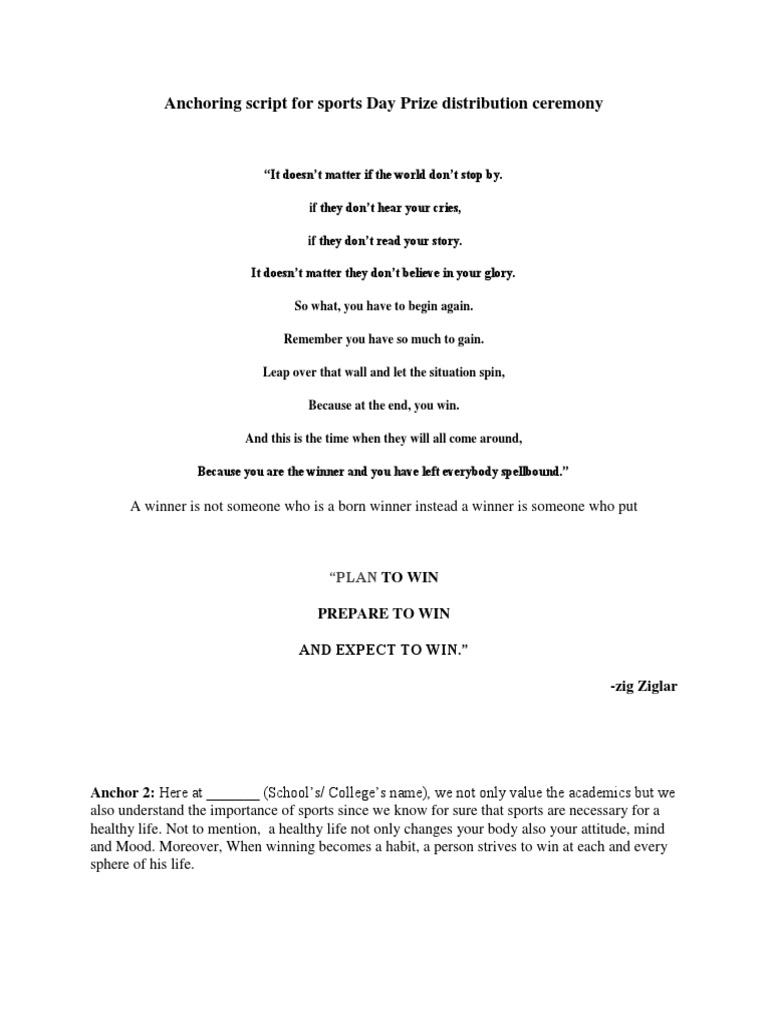 Anchoring script for sports Day Prize distribution ceremony

"It doesn't matter if the world don't stop by.

if they don't hear your cries,

if they don't read your story.

It doesn't matter they don't believe in your glory.

So what, you have to begin again.

Remember you have so much to gain.

Leap over that wall and let the situation spin,

Because at the end, you win.

And this is the time when they will all come around,

Because you are the winner and you have left everybody spellbound."

A winner is not someone who is a born winner instead a winner is someone who put

"PLAN TO WIN

PREPARE TO WIN

AND EXPECT TO WIN."

-zig Ziglar

Anchor 2: Here at _______ (School's/ College's name), we not only value the academics but we also understand the importance of sports since we know for sure that sports are necessary for a healthy life. Not to mention, a healthy life not only changes your body also your attitude, mind and Mood. Moreover, When winning becomes a habit, a person strives to win at each and every sphere of his life.